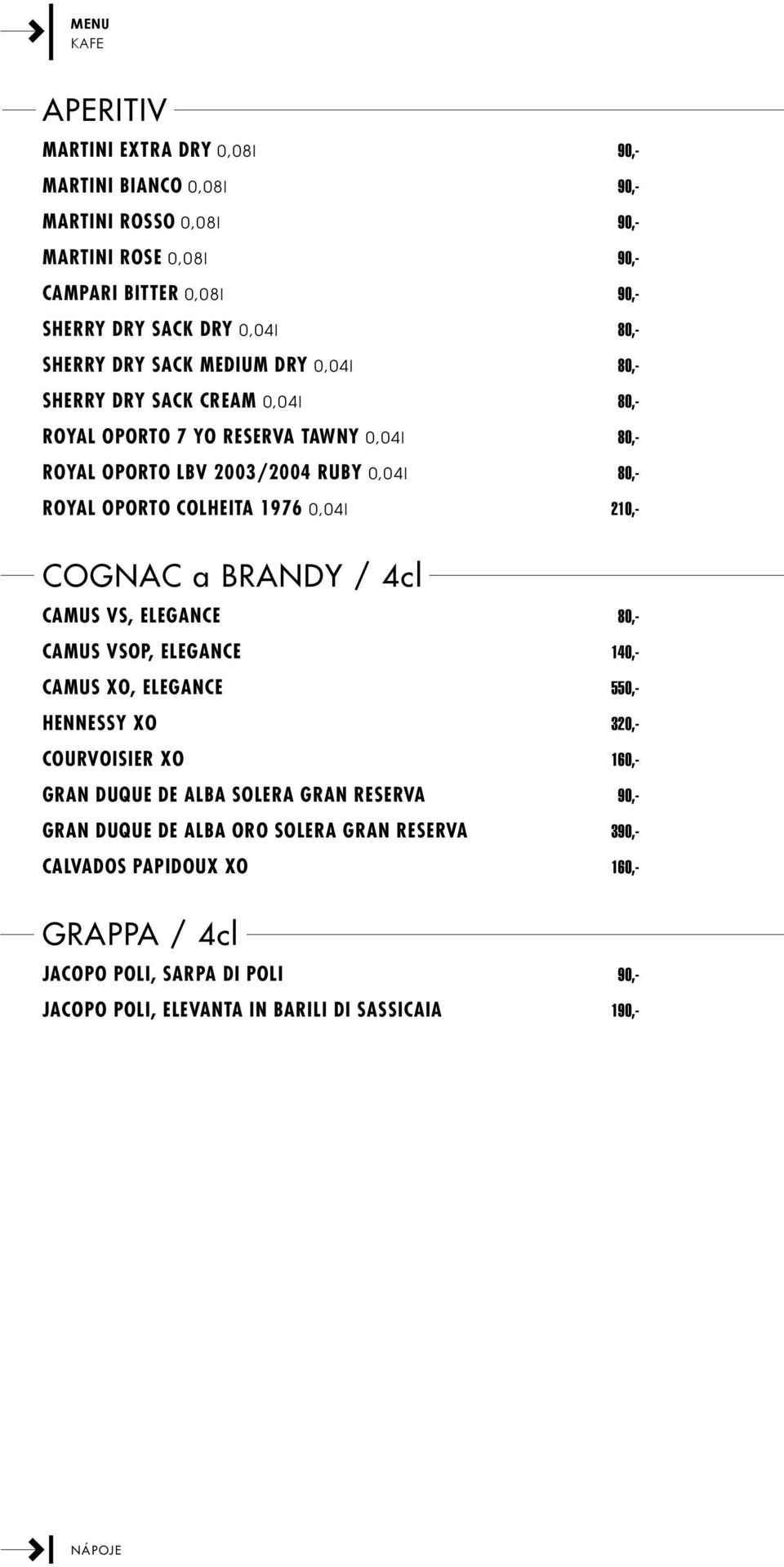 MENU
KAFE

APERITIV

MARTINI EXTRA DRY 0,08l 90,-
MARTINI BIANCO 0,08l 90,-
MARTINI ROSSO 0,08l 90,-
MARTINI ROSE 0,08l 90,-
CAMPARI BITTER 0,08l 90,-
SHERRY DRY SACK DRY 0,04l 80,-
SHERRY DRY SACK MEDIUM DRY 0,04l 80,-
SHERRY DRY SACK CREAM 0,04l 80,-
ROYAL OPORTO 7 YO RESERVA TAWNY 0,04l 80,-
ROYAL OPORTO LBV 2003/2004 RUBY 0,04l 80,-
ROYAL OPORTO COLHEITA 1976 0,04l 210,-

COGNAC a BRANDY / 4cl

CAMUS VS, ELEGANCE 80,-
CAMUS VSOP, ELEGANCE 140,-
CAMUS XO, ELEGANCE 550,-
HENNESSY XO 320,-
COURVOISIER XO 160,-
GRAN DUQUE DE ALBA SOLERA GRAN RESERVA 90,-
GRAN DUQUE DE ALBA ORO SOLERA GRAN RESERVA 390,-
CALVADOS PAPIDOUX XO 160,-

GRAPPA / 4cl

JACOPO POLI, SARPA DI POLI 90,-
JACOPO POLI, ELEVANTA IN BARILI DI SASSICAIA 190,-

NÁPOJE